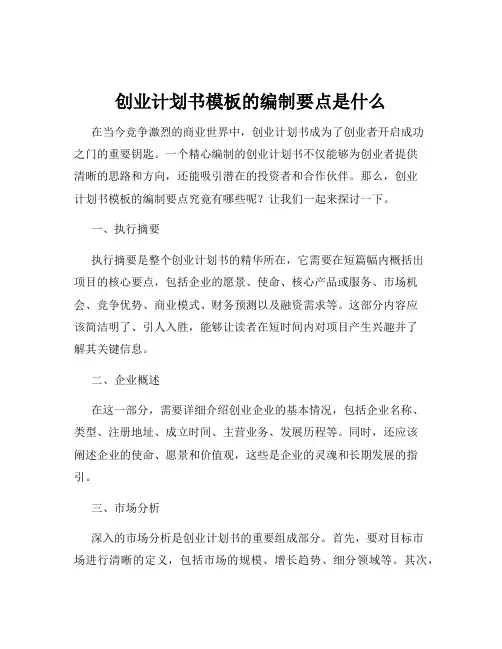 创业计划书模板的编制要点是什么

在当今竞争激烈的商业世界中，创业计划书成为了创业者开启成功之门的重要钥匙。一个精心编制的创业计划书不仅能够为创业者提供清晰的思路和方向，还能吸引潜在的投资者和合作伙伴。那么，创业计划书模板的编制要点究竟有哪些呢？让我们一起来探讨一下。

一、执行摘要

执行摘要是整个创业计划书的精华所在，它需要在短篇幅内概括出项目的核心要点，包括企业的愿景、使命、核心产品或服务、市场机会、竞争优势、商业模式、财务预测以及融资需求等。这部分内容应该简洁明了、引人入胜，能够让读者在短时间内对项目产生兴趣并了解其关键信息。

二、企业概述

在这一部分，需要详细介绍创业企业的基本情况，包括企业名称、类型、注册地址、成立时间、主营业务、发展历程等。同时，还应该阐述企业的使命、愿景和价值观，这些是企业的灵魂和长期发展的指引。

三、市场分析

深入的市场分析是创业计划书的重要组成部分。首先，要对目标市场进行清晰的定义，包括市场的规模、增长趋势、细分领域等。其次，